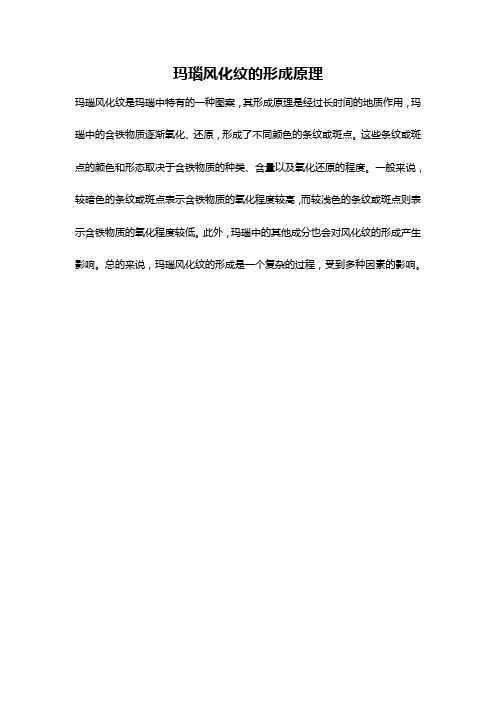 玛瑙风化纹的形成原理

玛瑙风化纹是玛瑙中特有的一种图案，其形成原理是经过长时间的地质作用，玛瑙中的含铁物质逐渐氧化、还原，形成了不同颜色的条纹或斑点。这些条纹或斑点的颜色和形态取决于含铁物质的种类、含量以及氧化还原的程度。一般来说，较暗色的条纹或斑点表示含铁物质的氧化程度较高，而较浅色的条纹或斑点则表示含铁物质的氧化程度较低。此外，玛瑙中的其他成分也会对风化纹的形成产生影响。总的来说，玛瑙风化纹的形成是一个复杂的过程，受到多种因素的影响。